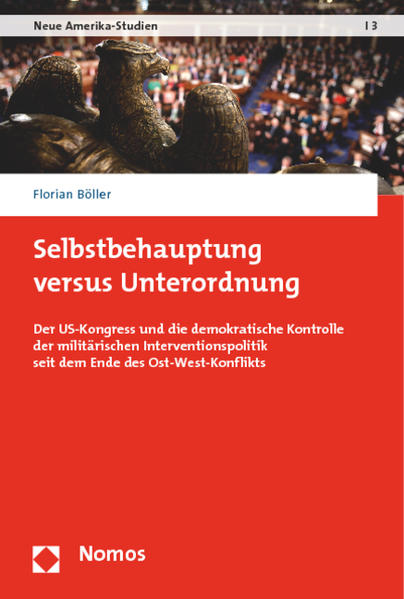 Neue Amerika-Studien | 3

Florian Böller

Selbstbehauptung versus Unterordnung

Der US-Kongress und die demokratische Kontrolle der militärischen Interventionspolitik seit dem Ende des Ost-West-Konflikts

Nomos